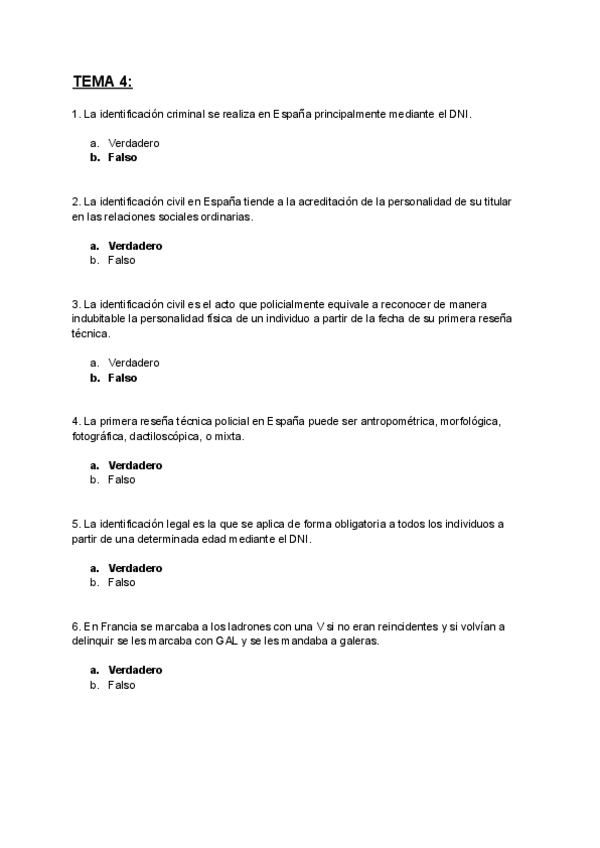 TEMA 4:

1. La identificación criminal se realiza en España principalmente mediante el DNI.

a. Verdadero
b. Falso

2. La identificación civil en España tiende a la acreditación de la personalidad de su titular en las relaciones sociales ordinarias.

a. Verdadero
b. Falso

3. La identificación civil es el acto que policialmente equivale a reconocer de manera indubitable la personalidad física de un individuo a partir de la fecha de su primera reseña técnica.

a. Verdadero
b. Falso

4. La primera reseña técnica policial en España puede ser antropométrica, morfológica, fotográfica, dactiloscópica, o mixta.

a. Verdadero
b. Falso

5. La identificación legal es la que se aplica de forma obligatoria a todos los individuos a partir de una determinada edad mediante el DNI.

a. Verdadero
b. Falso

6. En Francia se marcaba a los ladrones con una V si no eran reincidentes y si volvían a delinquir se les marcaba con GAL y se les mandaba a galeras.

a. Verdadero
b. Falso